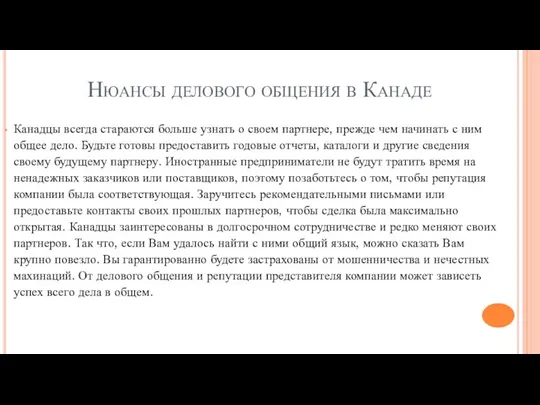 Нюансы делового общения в Канаде

Канадцы всегда стараются больше узнать о своем партнере, прежде чем начинать с ним общее дело. Будьте готовы предоставить годовые отчеты, каталоги и другие сведения своему будущему партнеру. Иностранные предприниматели не будут тратить время на ненадежных заказчиков или поставщиков, поэтому позаботьтесь о том, чтобы репутация компании была соответствующая. Заручитесь рекомендательными письмами или предоставьте контакты своих прошлых партнеров, чтобы сделка была максимально открытая. Канадцы заинтересованы в долгосрочном сотрудничестве и редко меняют своих партнеров. Так что, если Вам удалось найти с ними общий язык, можно сказать Вам крупно повезло. Вы гарантированно будете застрахованы от мошенничества и нечестных махинаций. От делового общения и репутации представителя компании может зависеть успех всего дела в общем.